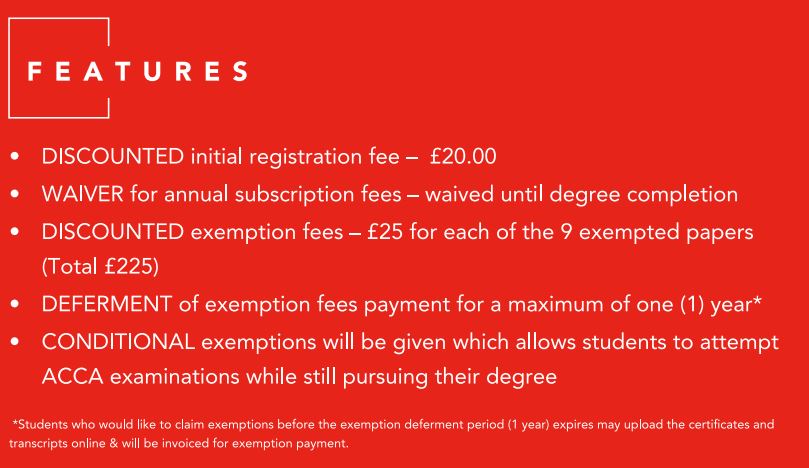 FEATURES

• DISCOUNTED initial registration fee – £20.00
• WAIVER for annual subscription fees – waived until degree completion
• DISCOUNTED exemption fees – £25 for each of the 9 exempted papers (Total £225)
• DEFERMENT of exemption fees payment for a maximum of one (1) year*
• CONDITIONAL exemptions will be given which allows students to attempt ACCA examinations while still pursuing their degree

*Students who would like to claim exemptions before the exemption deferment period (1 year) expires may upload the certificates and transcripts online & will be invoiced for exemption payment.